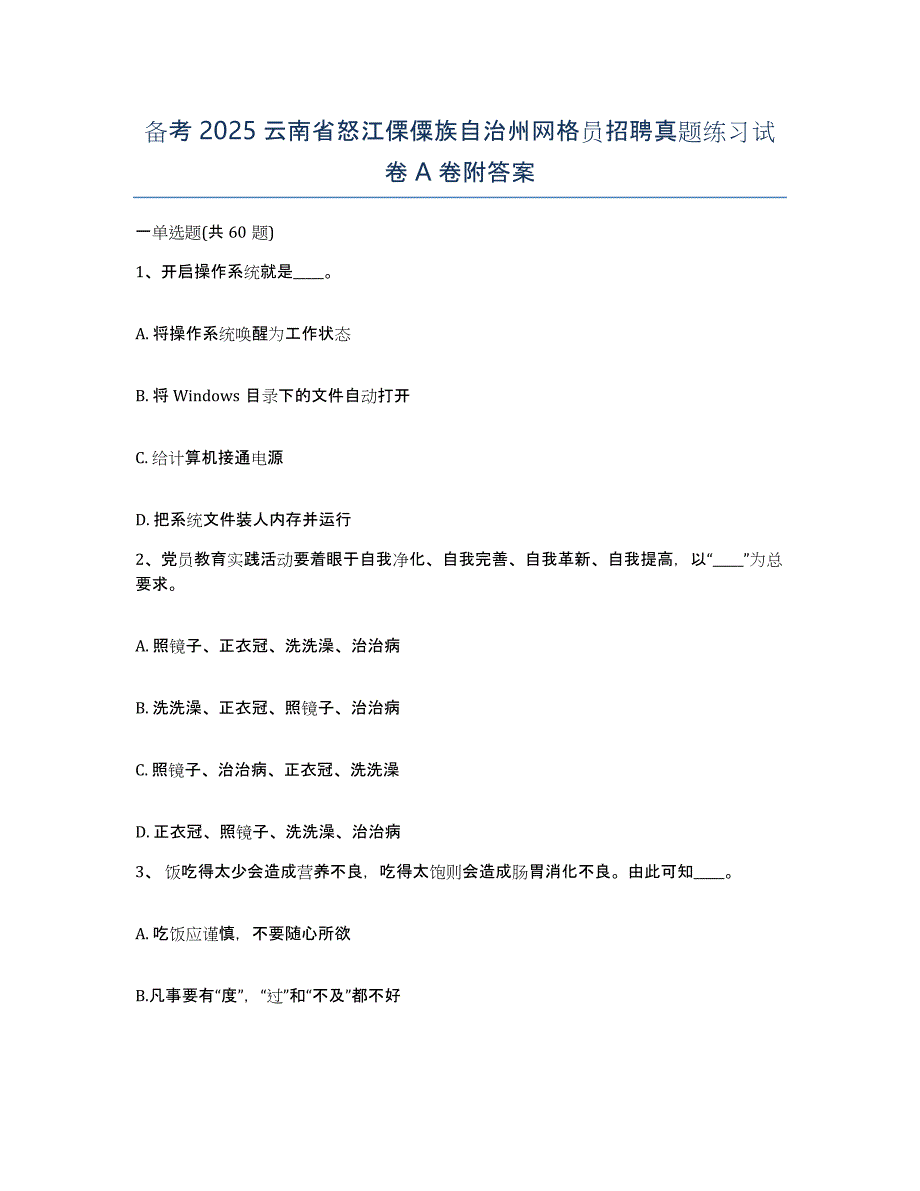 备考 2025 云南省怒江傈僳族自治州网格员招聘真题练习试卷 A 卷附答案

一单选题(共 60 题)

1、开启操作系统就是____。

A. 将操作系统唤醒为工作状态

B. 将 Windows 目录下的文件自动打开

C. 给计算机接通电源

D. 把系统文件装人内存并运行

2、党员教育实践活动要着眼于自我净化、自我完善、自我革新、自我提高，以“____”为总要求。

A. 照镜子、正衣冠、洗洗澡、治治病

B. 洗洗澡、正衣冠、照镜子、治治病

C. 照镜子、治治病、正衣冠、洗洗澡

D. 正衣冠、照镜子、洗洗澡、治治病

3、 饭吃得太少会造成营养不良，吃得太饱则会造成肠胃消化不良。由此可知____。

A. 吃饭应谨慎，不要随心所欲

B.凡事要有“度”，“过”和“不及”都不好